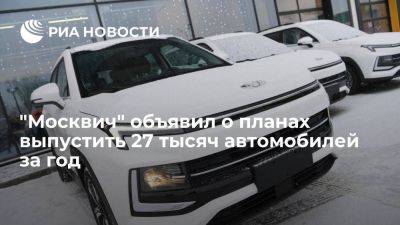 РИА НОВОСТИ

"Москвич" объявил о планах выпустить 27 тысяч автомобилей за год